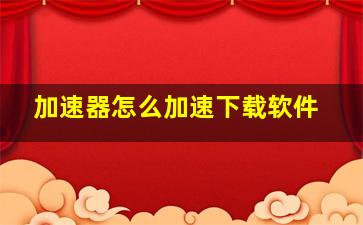 加速器怎么加速下载软件